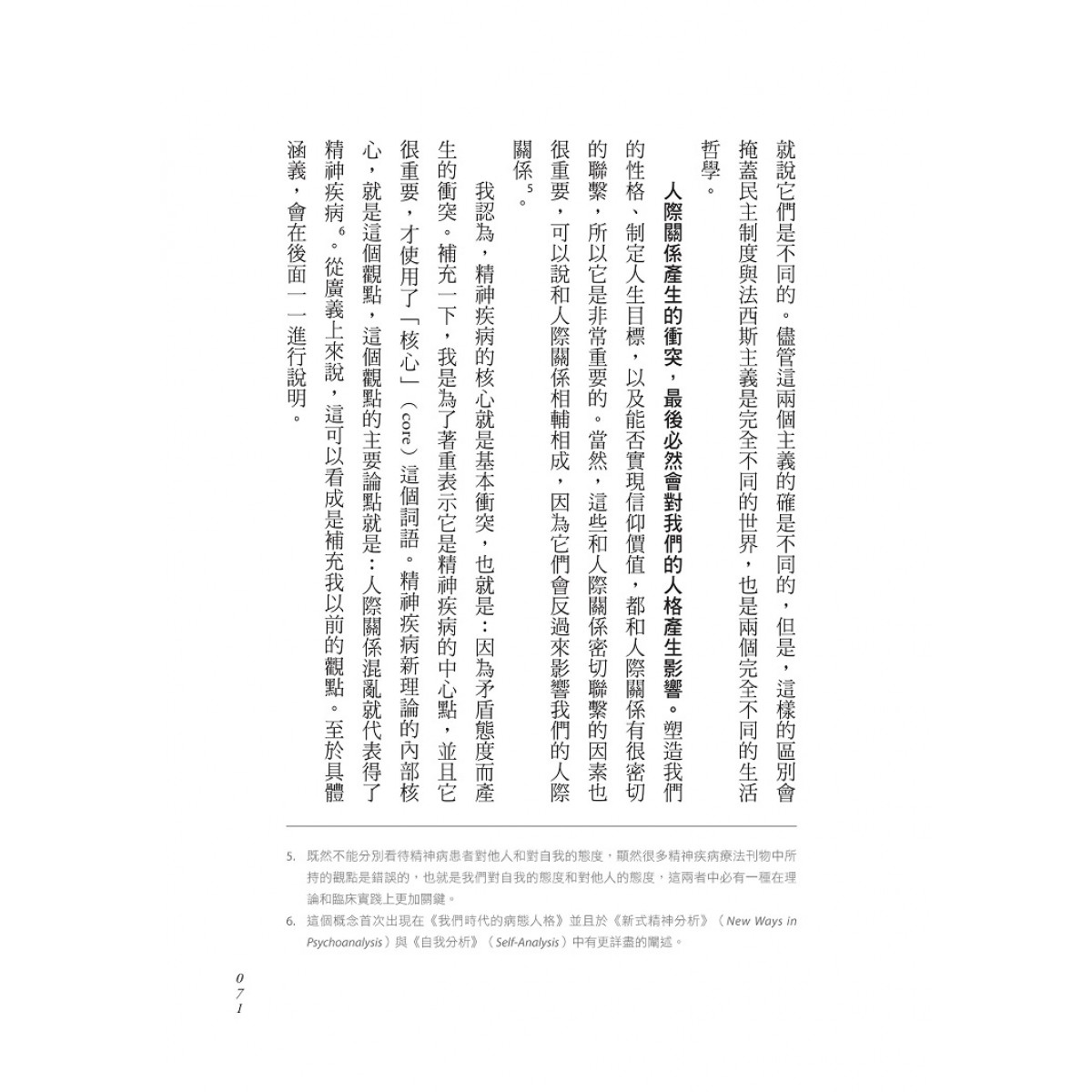 就說它們是不同的。儘管這兩個主義的確是不同的，但是，這樣的區別會掩蓋民主制度與法西斯主義是完全不同的世界，也是兩個完全不同的生活哲學。

人際關係產生的衝突，最後必然會對我們的人格產生影響。塑造我們的性格、制定人生目標，以及能否實現信仰價值，都和人際關係有很密切的聯繫，所以它是非常重要的。當然，這些和人際關係密切聯繫的因素也很重要，可以說和人際關係相輔相成，因為它們會反過來影響我們的人際關係$^5$。

我認為，精神疾病的核心就是基本衝突，也就是：因為矛盾態度而產生的衝突。補充一下，我是為了著重表示它是精神疾病的中心點，並且它很重要，才使用了「核心」（core）這個詞語。精神疾病新理論的內部核心，就是這個觀點，這個觀點的主要論點就是：人際關係混亂就代表得了精神疾病$^6$。從廣義上來說，這可以看成是補充我以前的觀點。至於具體涵義，會在後面一一進行說明。

5. 既然不能分別看待精神病患者對他人和對自我的態度，顯然很多精神疾病療法刊物中所持的觀點是錯誤的，也就是我們對自我的態度和對他人的態度，這兩者中必有一種在理論和臨床實踐上更加關鍵。

6. 這個概念首次出現在《我們時代的病態人格》並且於《新式精神分析》（New Ways in Psychoanalysis）與《自我分析》（Self-Analysis）中有更詳盡的闡述。

071